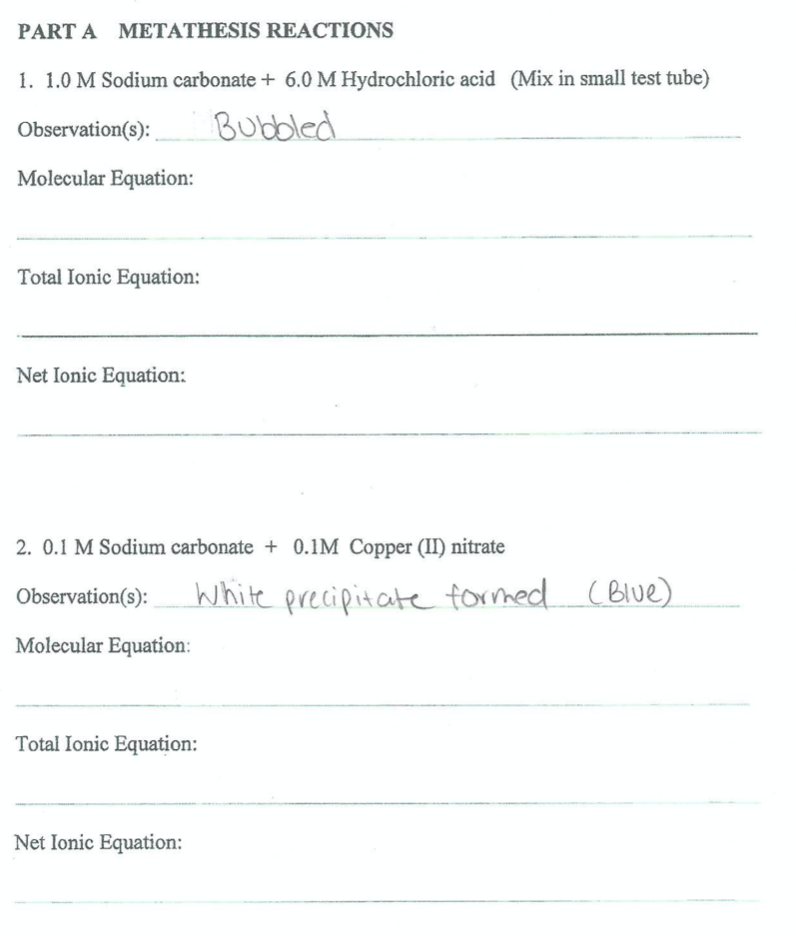 PART A METATHESIS REACTIONS

1. 1.0 M Sodium carbonate + 6.0 M Hydrochloric acid (Mix in small test tube)

Observation(s): Bubbled

Molecular Equation:

Total Ionic Equation:

Net Ionic Equation:

2. 0.1 M Sodium carbonate + 0.1M Copper (II) nitrate

Observation(s): White precipitate formed (Blue)

Molecular Equation:

Total Ionic Equation:

Net Ionic Equation: